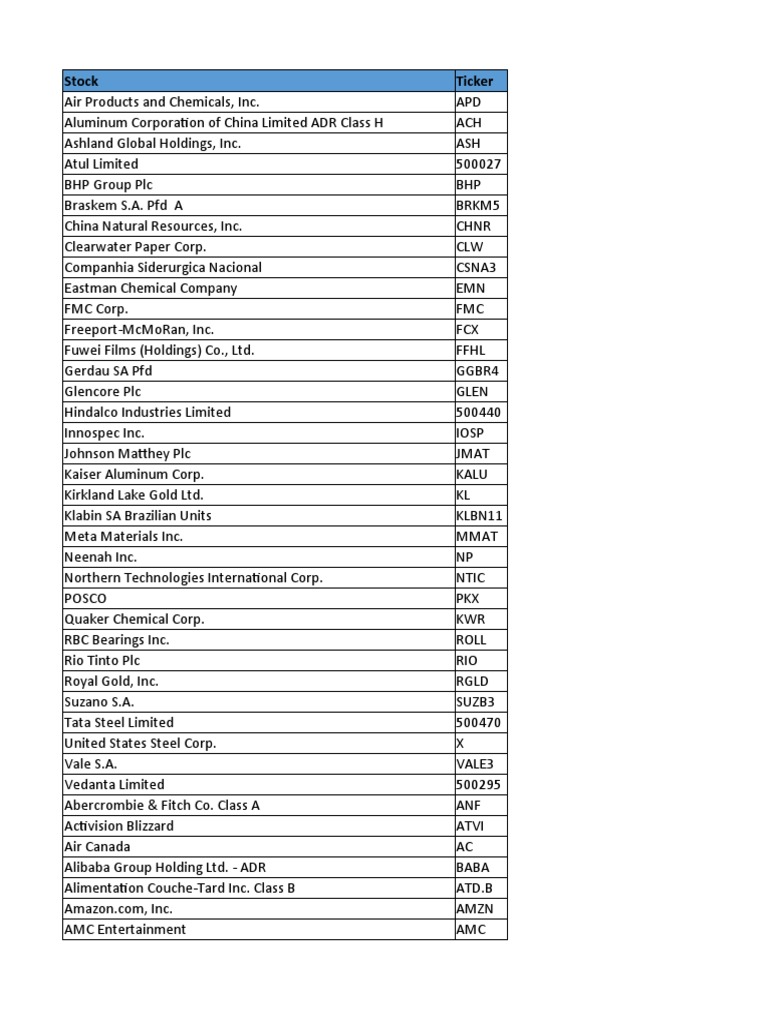 | Stock | Ticker |
|---|---|
| Air Products and Chemicals, Inc. | APD |
| Aluminum Corporation of China Limited ADR Class H | ACH |
| Ashland Global Holdings, Inc. | ASH |
| Atul Limited | 500027 |
| BHP Group Plc | BHP |
| Braskem S.A. Pfd A | BRKM5 |
| China Natural Resources, Inc. | CHNR |
| Clearwater Paper Corp. | CLW |
| Companhia Siderurgica Nacional | CSNA3 |
| Eastman Chemical Company | EMN |
| FMC Corp. | FMC |
| Freeport-McMoRan, Inc. | FCX |
| Fuwei Films (Holdings) Co., Ltd. | FFHL |
| Gerdau SA Pfd | GGBR4 |
| Glencore Plc | GLEN |
| Hindalco Industries Limited | 500440 |
| Innospec Inc. | IOSP |
| Johnson Matthey Plc | JMAT |
| Kaiser Aluminum Corp. | KALU |
| Kirkland Lake Gold Ltd. | KL |
| Klabin SA Brazilian Units | KLBN11 |
| Meta Materials Inc. | MMAT |
| Neenah Inc. | NP |
| Northern Technologies International Corp. | NTIC |
| POSCO | PKX |
| Quaker Chemical Corp. | KWR |
| RBC Bearings Inc. | ROLL |
| Rio Tinto Plc | RIO |
| Royal Gold, Inc. | RGLD |
| Suzano S.A. | SUZB3 |
| Tata Steel Limited | 500470 |
| United States Steel Corp. | X |
| Vale S.A. | VALE3 |
| Vedanta Limited | 500295 |
| Abercrombie & Fitch Co. Class A | ANF |
| Activision Blizzard | ATVI |
| Air Canada | AC |
| Alibaba Group Holding Ltd. - ADR | BABA |
| Alimentation Couche-Tard Inc. Class B | ATD.B |
| Amazon.com, Inc. | AMZN |
| AMC Entertainment | AMC |